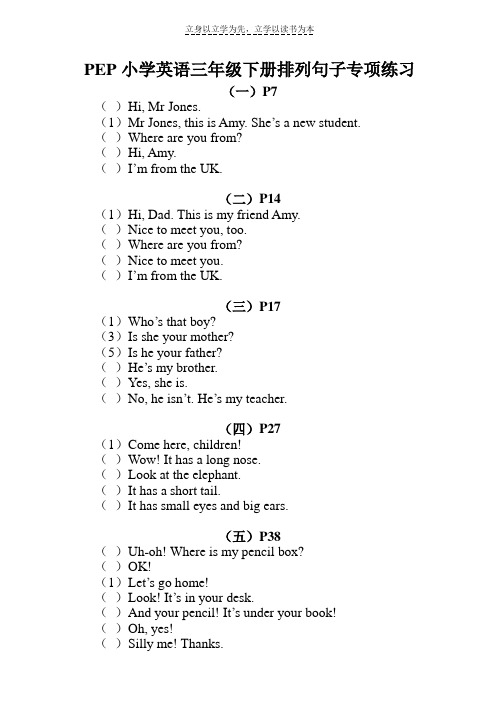 立身以立学为先，立学以读书为本

PEP 小学英语三年级下册排列句子专项练习

（一）P7

（ ）Hi, Mr Jones.
（1）Mr Jones, this is Amy. She's a new student.
（ ）Where are you from?
（ ）Hi, Amy.
（ ）I'm from the UK.

（二）P14

（1）Hi, Dad. This is my friend Amy.
（ ）Nice to meet you, too.
（ ）Where are you from?
（ ）Nice to meet you.
（ ）I'm from the UK.

（三）P17

（1）Who's that boy?
（3）Is she your mother?
（5）Is he your father?
（ ）He's my brother.
（ ）Yes, she is.
（ ）No, he isn't. He's my teacher.

（四）P27

（1）Come here, children!
（ ）Wow! It has a long nose.
（ ）Look at the elephant.
（ ）It has a short tail.
（ ）It has small eyes and big ears.

（五）P38

（ ）Uh-oh! Where is my pencil box?
（ ）OK!
（1）Let's go home!
（ ）Look! It's in your desk.
（ ）And your pencil! It's under your book!
（ ）Oh, yes!
（ ）Silly me! Thanks.